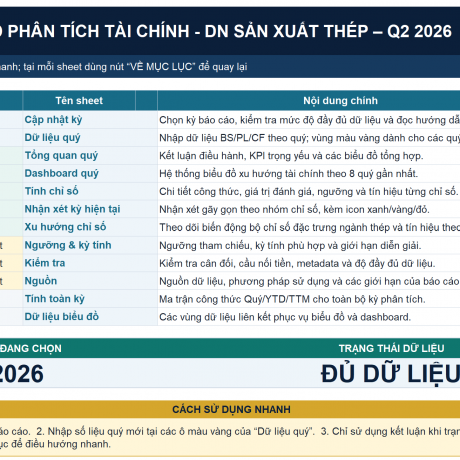 O PHÂN TÍCH TÀI CHÍNH - DN SẢN XUẤT THÉP – Q2 2026

anh; tại mỗi sheet dùng nút "VỀ MỤC LỤC" để quay lại

| | Tên sheet | Nội dung chính |
|---|---|---|
| | Cập nhật kỳ | Chọn kỳ báo cáo, kiểm tra mức độ đầy đủ dữ liệu và đọc hướng dẫ |
| | Dữ liệu quý | Nhập dữ liệu BS/PL/CF theo quý; vùng màu vàng dành cho các quý |
| | Tổng quan quý | Kết luận điều hành, KPI trọng yếu và các biểu đồ tổng hợp. |
| | Dashboard quý | Hệ thống biểu đồ xu hướng tài chính theo 8 quý gần nhất. |
| | Tính chỉ số | Chi tiết công thức, giá trị đánh giá, ngưỡng và tín hiệu từng chỉ số. |
| | Nhận xét kỳ hiện tại | Nhận xét gãy gọn theo nhóm chỉ số, kèm icon xanh/vàng/đỏ. |
| | Xu hướng chỉ số | Theo dõi biến động bộ chỉ số đặc trưng ngành thép và tín hiệu theo |
| t | Ngưỡng & kỳ tính | Ngưỡng tham chiếu, kỳ tính phù hợp và giới hạn diễn giải. |
| t | Kiểm tra | Kiểm tra cân đối, cầu nối tiền, metadata và độ đầy đủ dữ liệu. |
| t | Nguồn | Nguồn dữ liệu, phương pháp sử dụng và các giới hạn của báo cáo |
| | Tính toàn kỳ | Ma trận công thức Quý/YTD/TTM cho toàn bộ kỳ phân tích. |
| | Dữ liệu biểu đồ | Các vùng dữ liệu liên kết phục vụ biểu đồ và dashboard. |

ĐANG CHỌN
TRẠNG THÁI DỮ LIỆU
2026
ĐỦ DỮ LIỆU

CÁCH SỬ DỤNG NHANH

áo cáo. 2. Nhập số liệu quý mới tại các ô màu vàng của "Dữ liệu quý". 3. Chỉ sử dụng kết luận khi trạn ục để điều hướng nhanh.